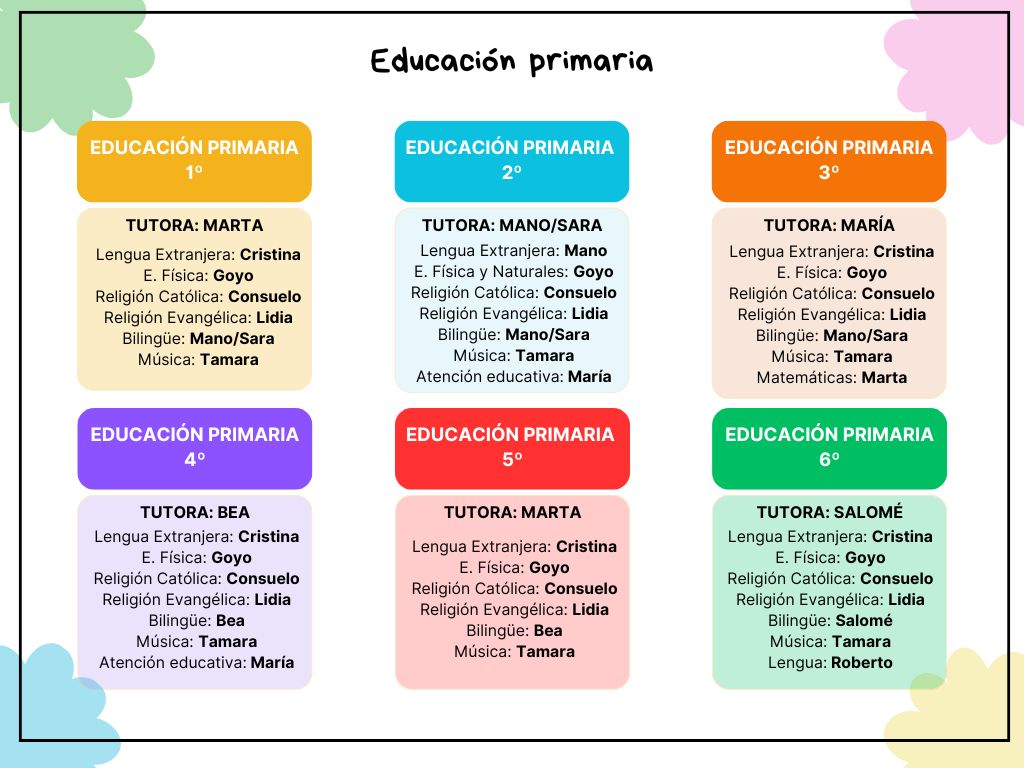 Educación primaria

EDUCACIÓN PRIMARIA 1º

TUTORA: MARTA
Lengua Extranjera: Cristina
E. Física: Goyo
Religión Católica: Consuelo
Religión Evangélica: Lidia
Bilingüe: Mano/Sara
Música: Tamara

EDUCACIÓN PRIMARIA 2º

TUTORA: MANO/SARA
Lengua Extranjera: Mano
E. Física y Naturales: Goyo
Religión Católica: Consuelo
Religión Evangélica: Lidia
Bilingüe: Mano/Sara
Música: Tamara
Atención educativa: María

EDUCACIÓN PRIMARIA 3º

TUTORA: MARÍA
Lengua Extranjera: Cristina
E. Física: Goyo
Religión Católica: Consuelo
Religión Evangélica: Lidia
Bilingüe: Mano/Sara
Música: Tamara
Matemáticas: Marta

EDUCACIÓN PRIMARIA 4º

TUTORA: BEA
Lengua Extranjera: Cristina
E. Física: Goyo
Religión Católica: Consuelo
Religión Evangélica: Lidia
Bilingüe: Bea
Música: Tamara
Atención educativa: María

EDUCACIÓN PRIMARIA 5º

TUTORA: MARTA
Lengua Extranjera: Cristina
E. Física: Goyo
Religión Católica: Consuelo
Religión Evangélica: Lidia
Bilingüe: Bea
Música: Tamara

EDUCACIÓN PRIMARIA 6º

TUTORA: SALOMÉ
Lengua Extranjera: Cristina
E. Física: Goyo
Religión Católica: Consuelo
Religión Evangélica: Lidia
Bilingüe: Salomé
Música: Tamara
Lengua: Roberto